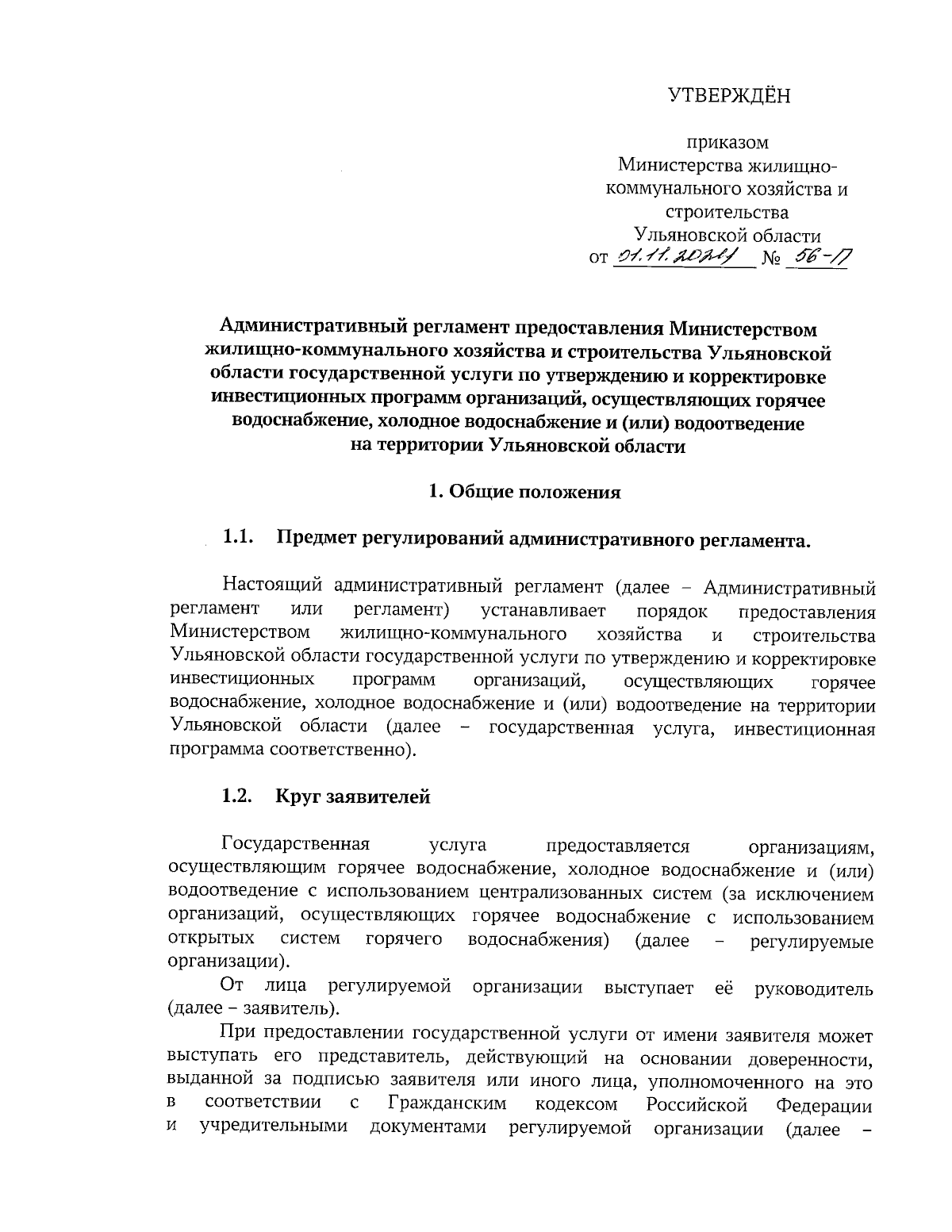 УТВЕРЖДЁН

приказом
Министерства жилищно-коммунального хозяйства и строительства
Ульяновской области
от 01.11.2021 № 56-П

Административный регламент предоставления Министерством жилищно-коммунального хозяйства и строительства Ульяновской области государственной услуги по утверждению и корректировке инвестиционных программ организаций, осуществляющих горячее водоснабжение, холодное водоснабжение и (или) водоотведение на территории Ульяновской области

1. Общие положения

1.1. Предмет регулирований административного регламента.

Настоящий административный регламент (далее – Административный регламент или регламент) устанавливает порядок предоставления Министерством жилищно-коммунального хозяйства и строительства Ульяновской области государственной услуги по утверждению и корректировке инвестиционных программ организаций, осуществляющих горячее водоснабжение, холодное водоснабжение и (или) водоотведение на территории Ульяновской области (далее – государственная услуга, инвестиционная программа соответственно).

1.2. Круг заявителей

Государственная услуга предоставляется организациям, осуществляющим горячее водоснабжение, холодное водоснабжение и (или) водоотведение с использованием централизованных систем (за исключением организаций, осуществляющих горячее водоснабжение с использованием открытых систем горячего водоснабжения) (далее – регулируемые организации).

От лица регулируемой организации выступает её руководитель (далее – заявитель).

При предоставлении государственной услуги от имени заявителя может выступать его представитель, действующий на основании доверенности, выданной за подписью заявителя или иного лица, уполномоченного на это в соответствии с Гражданским кодексом Российской Федерации и учредительными документами регулируемой организации (далее –